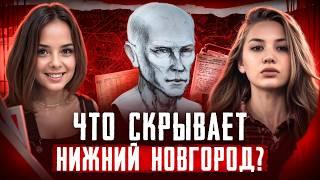 ЧТО СКРЫВАЕТ
НИЖНИЙ НОВГОРОД?